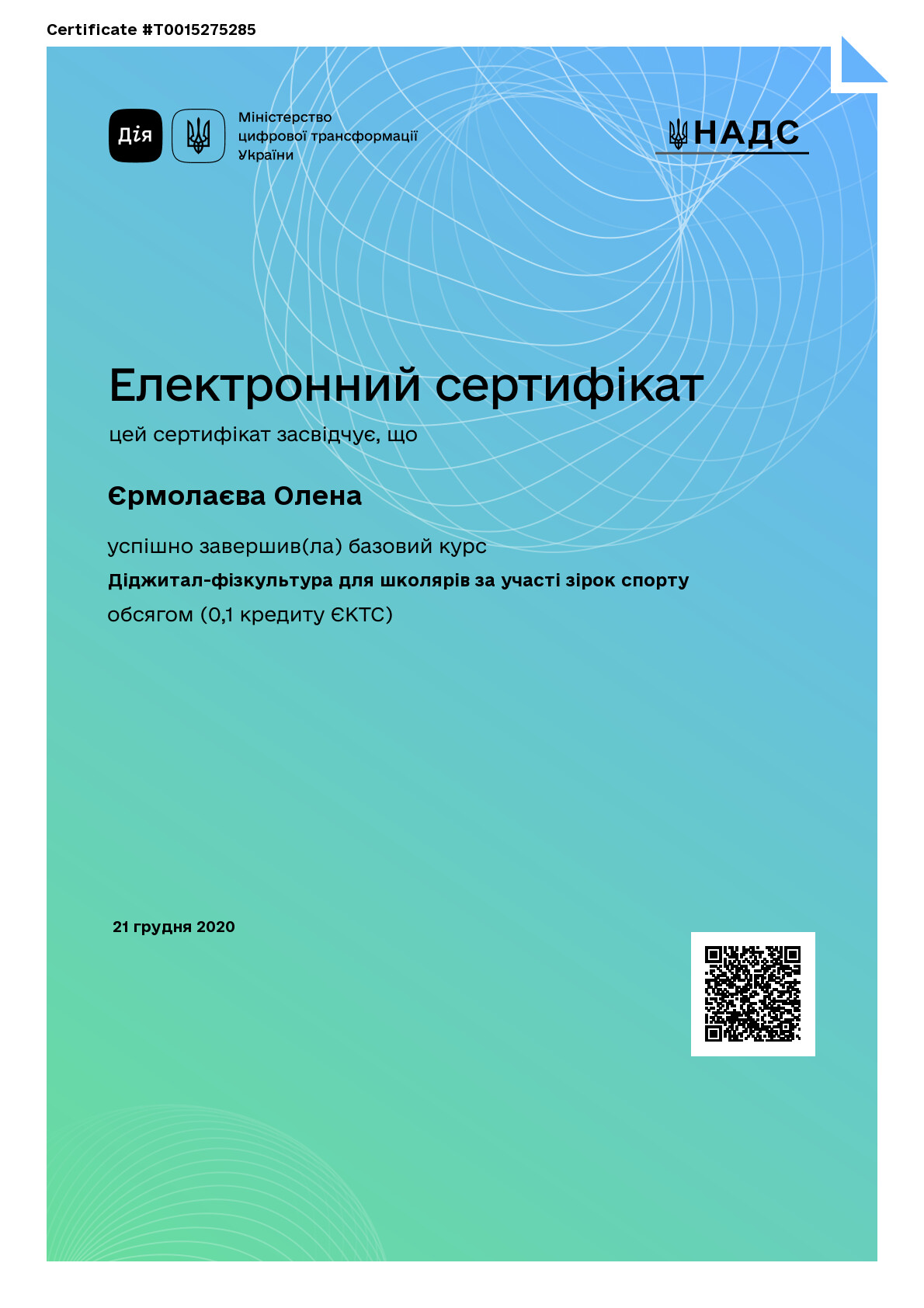 Certificate #T0015275285

Дія

Міністерство цифрової трансформації України

НАДС

Електронний сертифікат

цей сертифікат засвідчує, що

Єрмолаєва Олена

успішно завершив(ла) базовий курс

Діджитал-фізкультура для школярів за участі зірок спорту

обсягом (0,1 кредиту ЄКТС)

21 грудня 2020